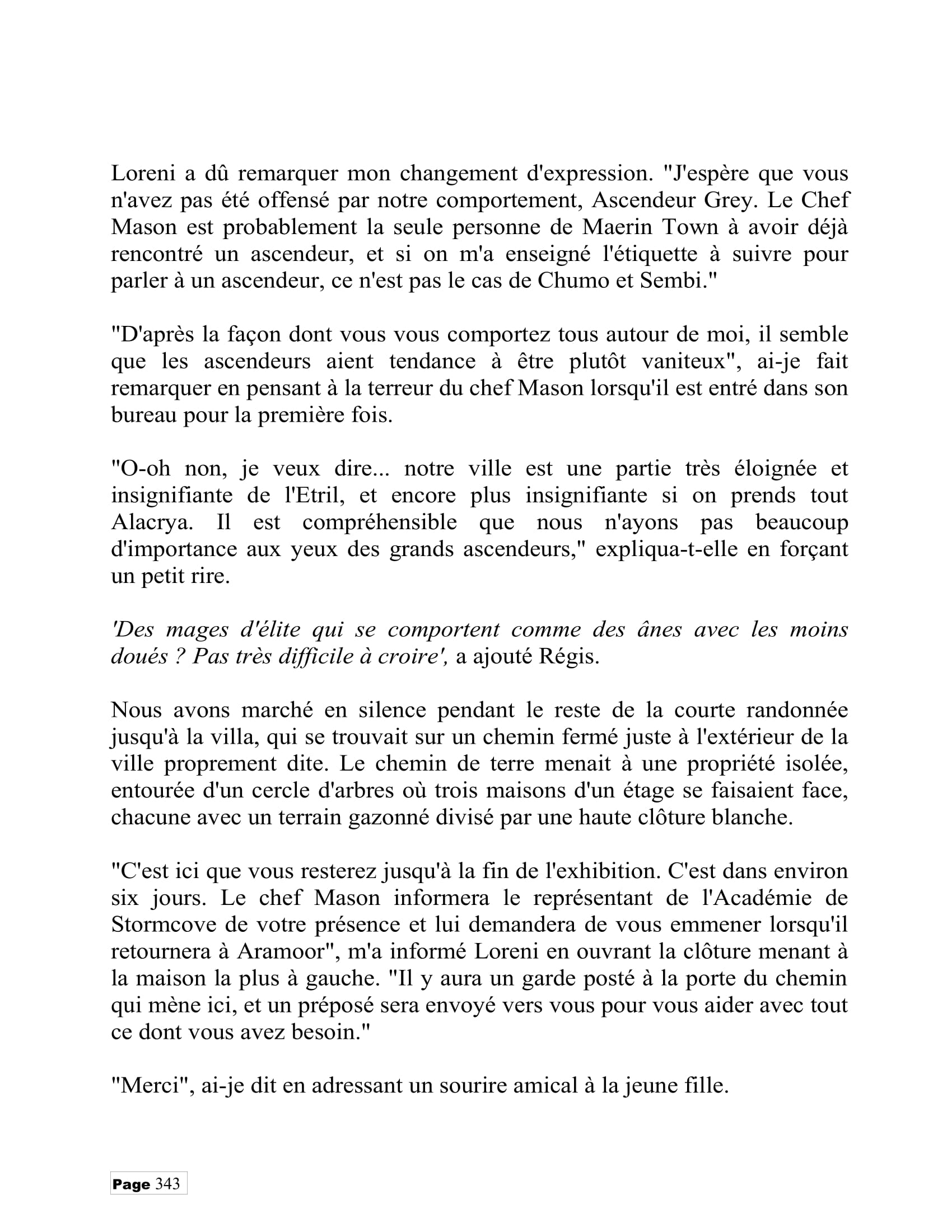 Loreni a dû remarquer mon changement d'expression. "J'espère que vous n'avez pas été offensé par notre comportement, Ascendeur Grey. Le Chef Mason est probablement la seule personne de Maerin Town à avoir déjà rencontré un ascendeur, et si on m'a enseigné l'étiquette à suivre pour parler à un ascendeur, ce n'est pas le cas de Chumo et Sembi."

"D'après la façon dont vous vous comportez tous autour de moi, il semble que les ascendeurs aient tendance à être plutôt vaniteux", ai-je fait remarquer en pensant à la terreur du chef Mason lorsqu'il est entré dans son bureau pour la première fois.

"O-oh non, je veux dire... notre ville est une partie très éloignée et insignifiante de l'Etril, et encore plus insignifiante si on prends tout Alacrya. Il est compréhensible que nous n'ayons pas beaucoup d'importance aux yeux des grands ascendeurs," expliqua-t-elle en forçant un petit rire.

'Des mages d'élite qui se comportent comme des ânes avec les moins doués ? Pas très difficile à croire', a ajouté Régis.

Nous avons marché en silence pendant le reste de la courte randonnée jusqu'à la villa, qui se trouvait sur un chemin fermé juste à l'extérieur de la ville proprement dite. Le chemin de terre menait à une propriété isolée, entourée d'un cercle d'arbres où trois maisons d'un étage se faisaient face, chacune avec un terrain gazonné divisé par une haute clôture blanche.

"C'est ici que vous resterez jusqu'à la fin de l'exhibition. C'est dans environ six jours. Le chef Mason informera le représentant de l'Académie de Stormcove de votre présence et lui demandera de vous emmener lorsqu'il retournera à Aramoor", m'a informé Loreni en ouvrant la clôture menant à la maison la plus à gauche. "Il y aura un garde posté à la porte du chemin qui mène ici, et un préposé sera envoyé vers vous pour vous aider avec tout ce dont vous avez besoin."

"Merci", ai-je dit en adressant un sourire amical à la jeune fille.

Page 343